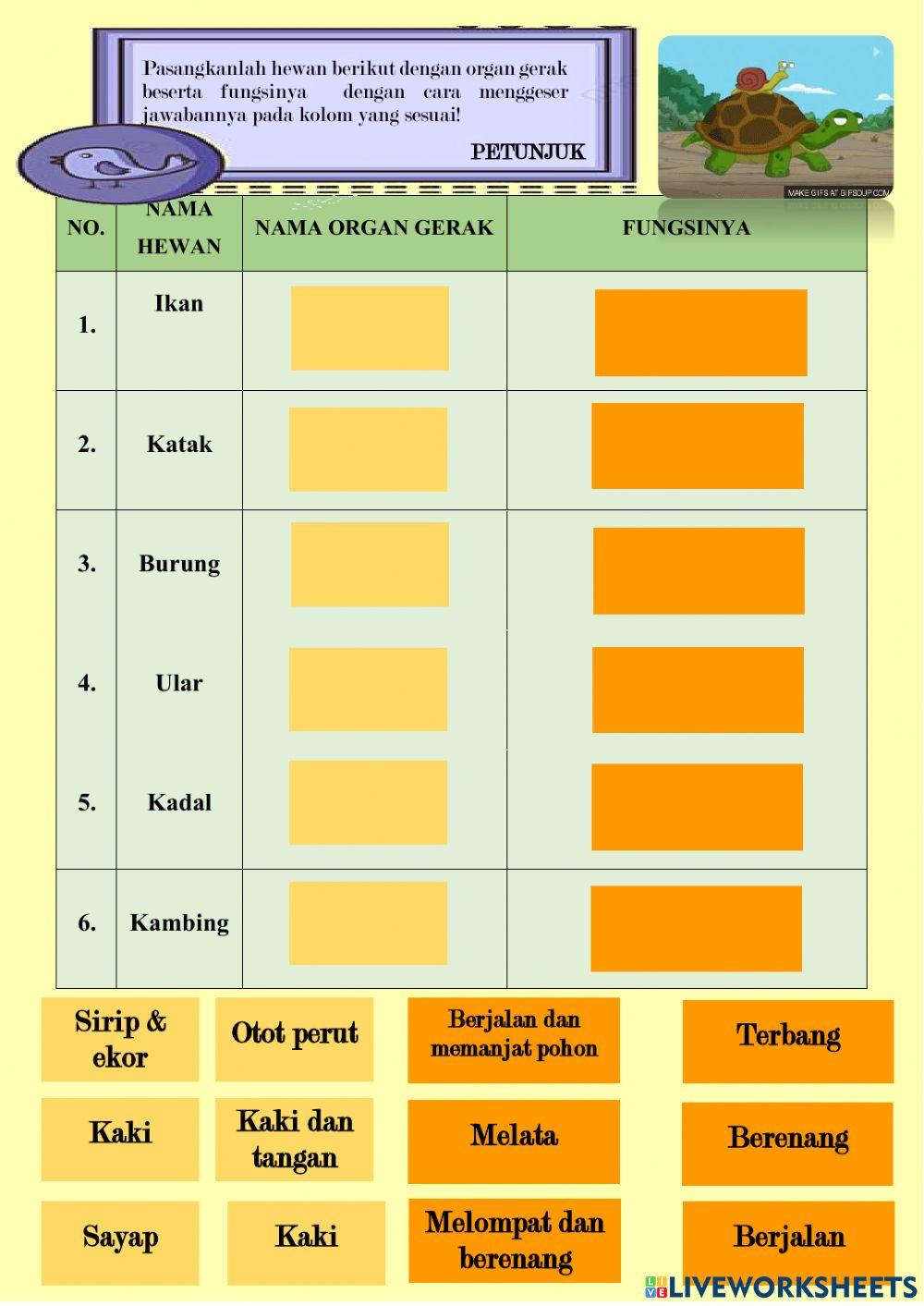 Pasangkanlah hewan berikut dengan organ gerak beserta fungsinya dengan cara menggeser jawabannya pada kolom yang sesuai!

PETUNJUK

MAKE GIFS AT GIFSOUP.COM

| NO. | NAMA HEWAN | NAMA ORGAN GERAK | FUNGSINYA |
|---|---|---|---|
| 1. | Ikan | | |
| 2. | Katak | | |
| 3. | Burung | | |
| 4. | Ular | | |
| 5. | Kadal | | |
| 6. | Kambing | | |

Sirip & ekor

Otot perut

Berjalan dan memanjat pohon

Terbang

Kaki

Kaki dan tangan

Melata

Berenang

Sayap

Kaki

Melompat dan berenang

Berjalan

LIVEWORKSHEETS